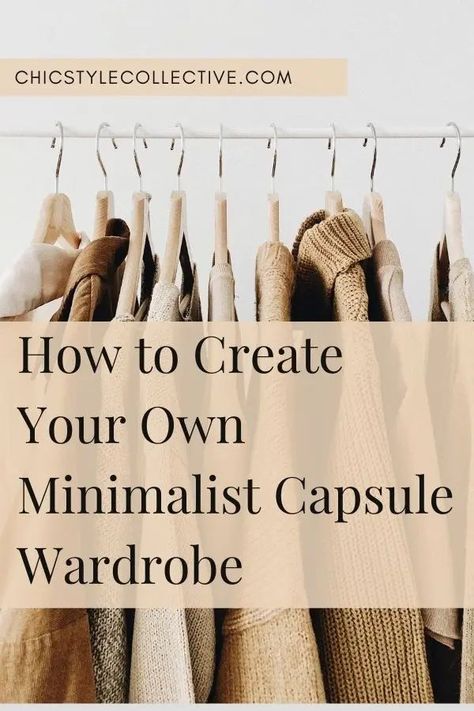 CHICSTYLECOLLECTIVE.COM

How to Create Your Own Minimalist Capsule Wardrobe